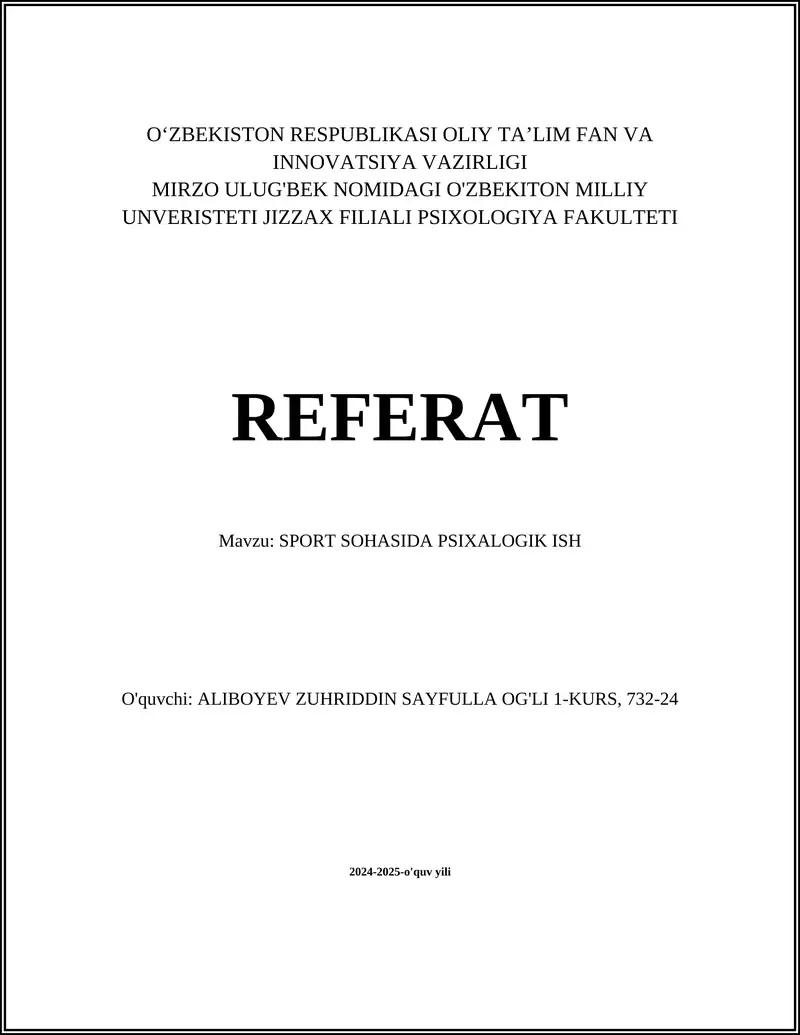 O‘ZBEKISTON RESPUBLIKASI OLIY TA’LIM FAN VA INNOVATSIYA VAZIRLIGI
MIRZO ULUG'BEK NOMIDAGI O'ZBEKITON MILLIY UNVERISTETI JIZZAX FILIALI PSIXOLOGIYA FAKULTETI

REFERAT

Mavzu: SPORT SOHASIDA PSIXALOGIK ISH

O'quvchi: ALIBOYEV ZUHRIDDIN SAYFULLA OG'LI 1-KURS, 732-24

2024-2025-o'quv yili